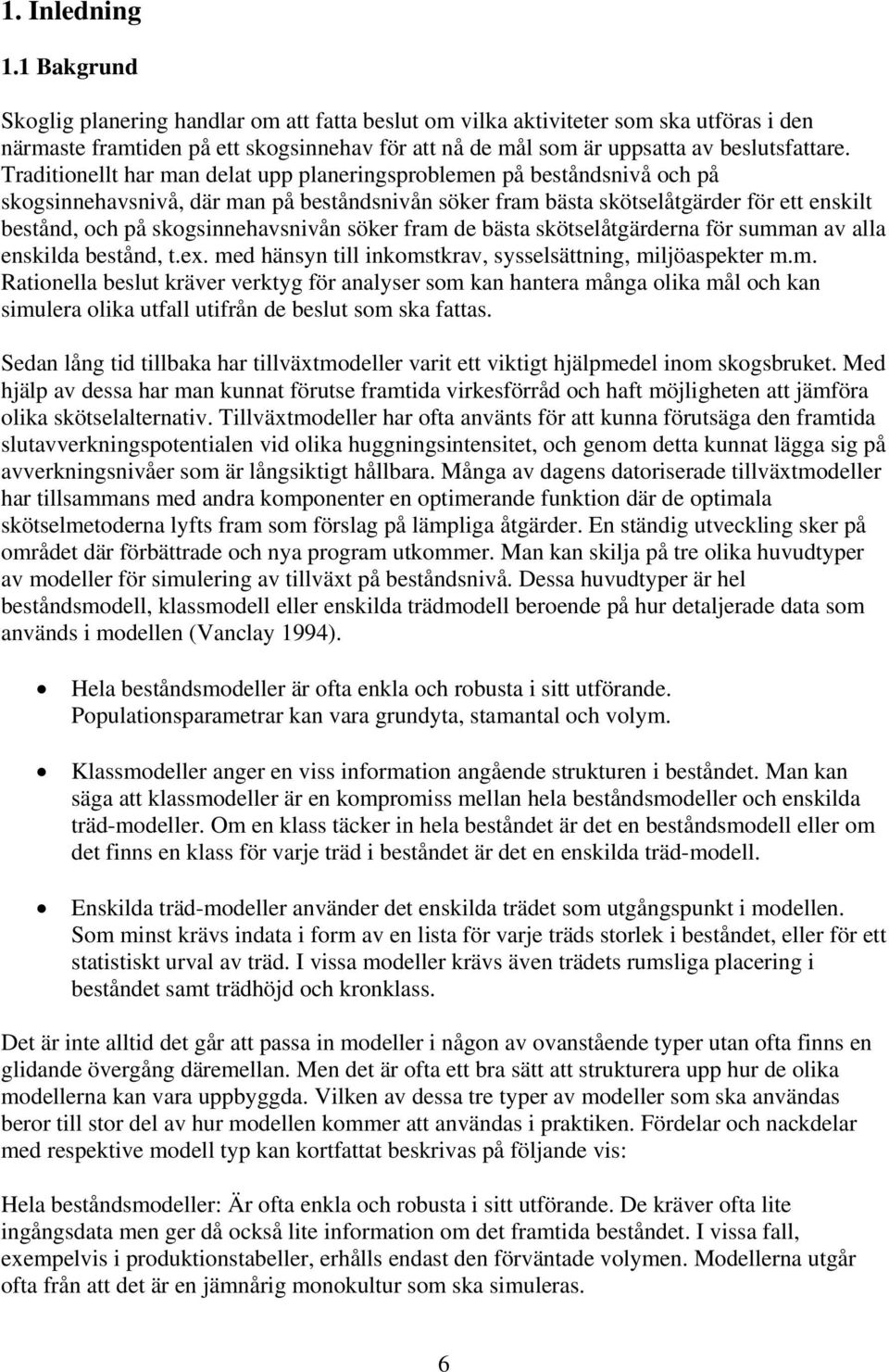 1. Inledning

1.1 Bakgrund

Skoglig planering handlar om att fatta beslut om vilka aktiviteter som ska utföras i den närmaste framtiden på ett skogsinnehav för att nå de mål som är uppsatta av beslutsfattare. Traditionellt har man delat upp planeringsproblemen på beståndsnivå och på skogsinnehavsnivå, där man på beståndsnivån söker fram bästa skötselåtgärder för ett enskilt bestånd, och på skogsinnehavsnivån söker fram de bästa skötselåtgärderna för summan av alla enskilda bestånd, t.ex. med hänsyn till inkomstkrav, sysselsättning, miljöaspekter m.m. Rationella beslut kräver verktyg för analyser som kan hantera många olika mål och kan simulera olika utfall utifrån de beslut som ska fattas.

Sedan lång tid tillbaka har tillväxtmodeller varit ett viktigt hjälpmedel inom skogsbruket. Med hjälp av dessa har man kunnat förutse framtida virkesförråd och haft möjligheten att jämföra olika skötselalternativ. Tillväxtmodeller har ofta använts för att kunna förutsäga den framtida slutavverkningspotentialen vid olika huggningsintensitet, och genom detta kunnat lägga sig på avverkningsnivåer som är långsiktigt hållbara. Många av dagens datoriserade tillväxtmodeller har tillsammans med andra komponenter en optimerande funktion där de optimala skötselmetoderna lyfts fram som förslag på lämpliga åtgärder. En ständig utveckling sker på området där förbättrade och nya program utkommer. Man kan skilja på tre olika huvudtyper av modeller för simulering av tillväxt på beståndsnivå. Dessa huvudtyper är hel beståndsmodell, klassmodell eller enskilda trädmodell beroende på hur detaljerade data som används i modellen (Vanclay 1994).

• Hela beståndsmodeller är ofta enkla och robusta i sitt utförande. Populationsparametrar kan vara grundyta, stamantal och volym.

• Klassmodeller anger en viss information angående strukturen i beståndet. Man kan säga att klassmodeller är en kompromiss mellan hela beståndsmodeller och enskilda träd-modeller. Om en klass täcker in hela beståndet är det en beståndsmodell eller om det finns en klass för varje träd i beståndet är det en enskilda träd-modell.

• Enskilda träd-modeller använder det enskilda trädet som utgångspunkt i modellen. Som minst krävs indata i form av en lista för varje träds storlek i beståndet, eller för ett statistiskt urval av träd. I vissa modeller krävs även trädets rumsliga placering i beståndet samt trädhöjd och kronklass.

Det är inte alltid det går att passa in modeller i någon av ovanstående typer utan ofta finns en glidande övergång däremellan. Men det är ofta ett bra sätt att strukturera upp hur de olika modellerna kan vara uppbyggda. Vilken av dessa tre typer av modeller som ska användas beror till stor del av hur modellen kommer att användas i praktiken. Fördelar och nackdelar med respektive modell typ kan kortfattat beskrivas på följande vis:

Hela beståndsmodeller: Är ofta enkla och robusta i sitt utförande. De kräver ofta lite ingångsdata men ger då också lite information om det framtida beståndet. I vissa fall, exempelvis i produktionstabeller, erhålls endast den förväntade volymen. Modellerna utgår ofta från att det är en jämnårig monokultur som ska simuleras.

6